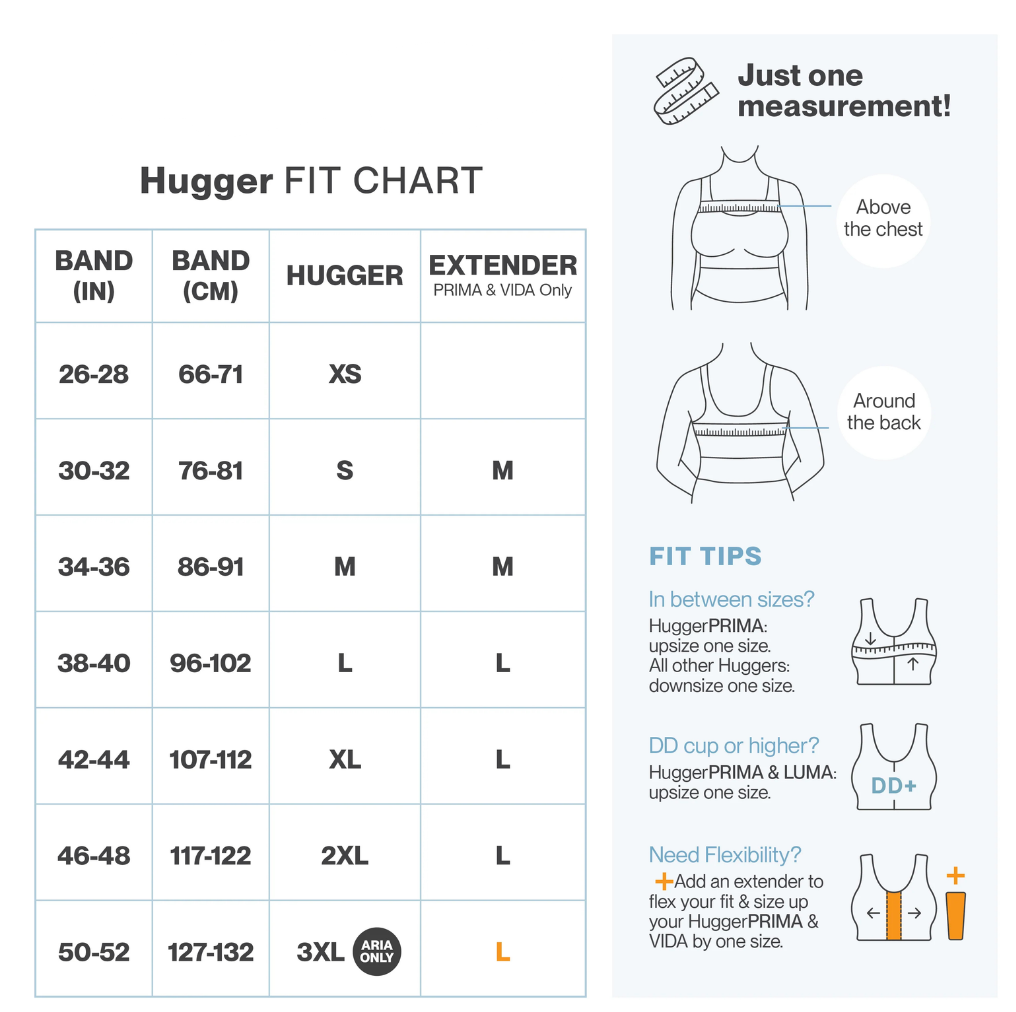 Hugger FIT CHART

| BAND (IN) | BAND (CM) | HUGGER | EXTENDER PRIMA & VIDA Only |
|---|---|---|---|
| 26-28 | 66-71 | XS | |
| 30-32 | 76-81 | S | M |
| 34-36 | 86-91 | M | M |
| 38-40 | 96-102 | L | L |
| 42-44 | 107-112 | XL | L |
| 46-48 | 117-122 | 2XL | L |
| 50-52 | 127-132 | 3XL ARIA ONLY | L |

Just one measurement!

Above the chest

Around the back

FIT TIPS

In between sizes?
HuggerPRIMA: upsize one size.
All other Huggers: downsize one size.

DD cup or higher?
HuggerPRIMA & LUMA: upsize one size.
DD+

Need Flexibility?
+Add an extender to flex your fit & size up your HuggerPRIMA & VIDA by one size.
+